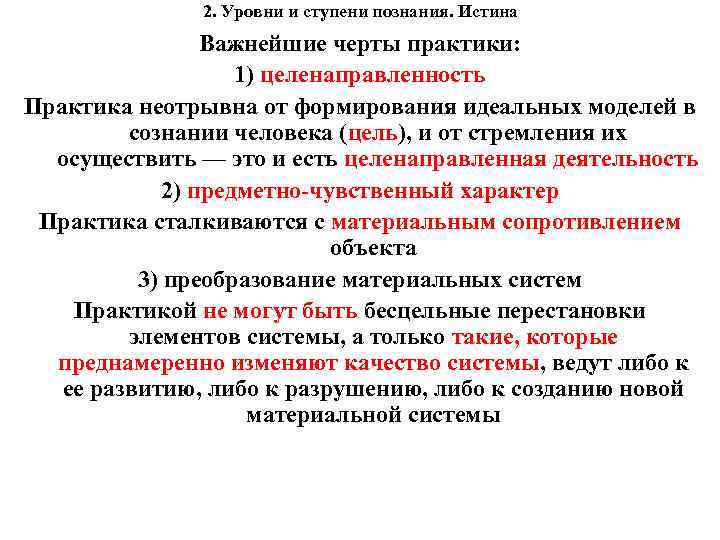 2. Уровни и ступени познания. Истина

Важнейшие черты практики:

1) целенаправленность

Практика неотрывна от формирования идеальных моделей в сознании человека (цель), и от стремления их осуществить — это и есть целенаправленная деятельность

2) предметно-чувственный характер

Практика сталкиваются с материальным сопротивлением объекта

3) преобразование материальных систем

Практикой не могут быть бесцельные перестановки элементов системы, а только такие, которые преднамеренно изменяют качество системы, ведут либо к ее развитию, либо к разрушению, либо к созданию новой материальной системы